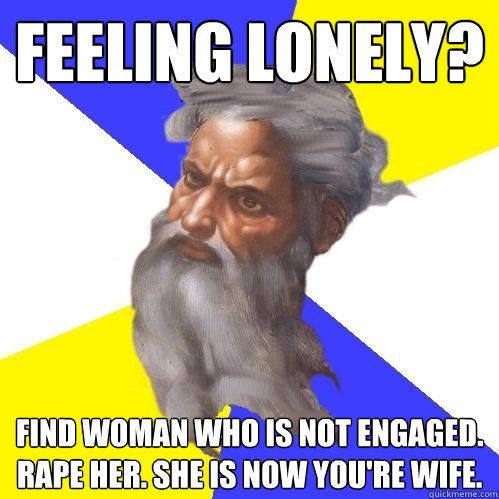 FEELING LONELY?

FIND WOMAN WHO IS NOT ENGAGED. RAPE HER. SHE IS NOW YOU'RE WIFE.

quickmeme.com